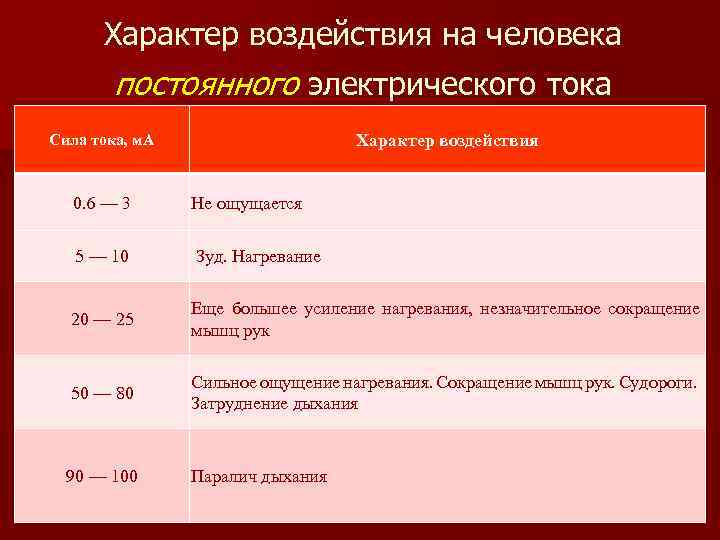 Характер воздействия на человека постоянного электрического тока

| Сила тока, мА | Характер воздействия |
|---|---|
| 0.6 — 3 | Не ощущается |
| 5 — 10 | Зуд. Нагревание |
| 20 — 25 | Еще большее усиление нагревания, незначительное сокращение мышц рук |
| 50 — 80 | Сильное ощущение нагревания. Сокращение мышц рук. Судороги. Затруднение дыхания |
| 90 — 100 | Паралич дыхания |